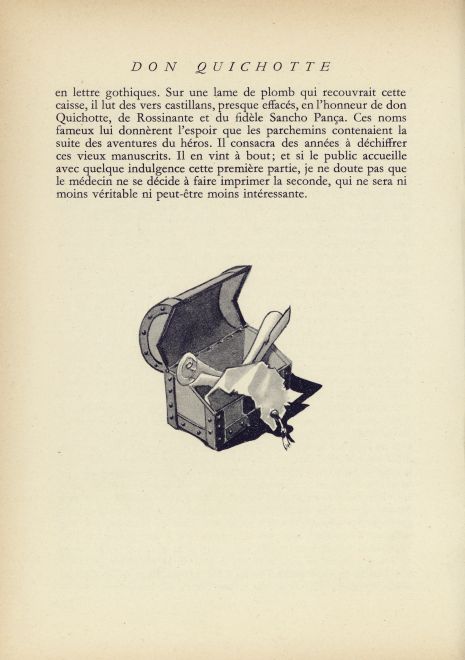 DON QUICHOTTE

en lettre gothiques. Sur une lame de plomb qui recouvrait cette caisse, il lut des vers castillans, presque effacés, en l'honneur de don Quichotte, de Rossinante et du fidèle Sancho Pança. Ces noms fameux lui donnèrent l'espoir que les parchemins contenaient la suite des aventures du héros. Il consacra des années à déchiffrer ces vieux manuscrits. Il en vint à bout; et si le public accueille avec quelque indulgence cette première partie, je ne doute pas que le médecin ne se décide à faire imprimer la seconde, qui ne sera ni moins véritable ni peut-être moins intéressante.